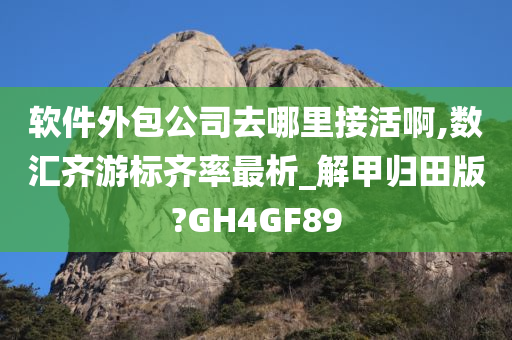 软件外包公司去哪里接活啊,数汇齐游标齐率最析_解甲归田版?GH4GF89